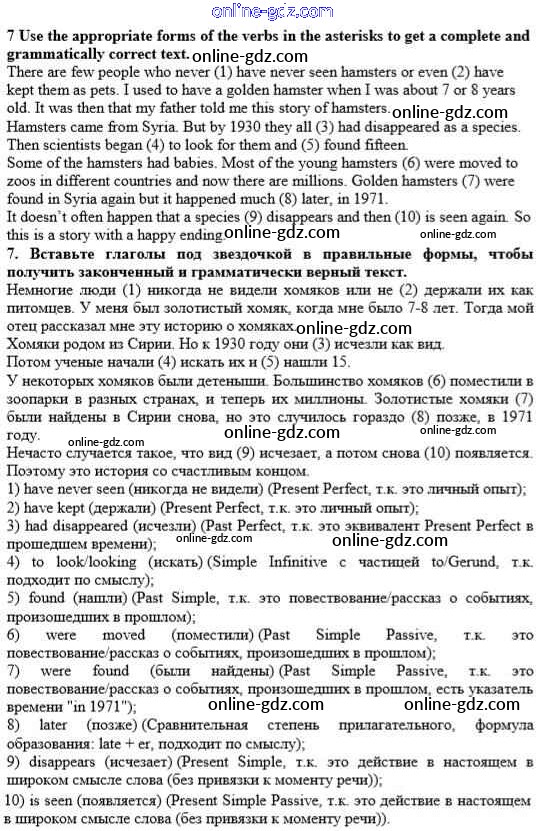 online-gdz.com

**7 Use the appropriate forms of the verbs in the asterisks to get a complete and grammatically correct text.** online-gdz.com

There are few people who never (1) have never seen hamsters or even (2) have kept them as pets. I used to have a golden hamster when I was about 7 or 8 years old. It was then that my father told me this story of hamsters. online-gdz.com

Hamsters came from Syria. But by 1930 they all (3) had disappeared as a species. Then scientists began (4) to look for them and (5) found fifteen.

Some of the hamsters had babies. Most of the young hamsters (6) were moved to zoos in different countries and now there are millions. Golden hamsters (7) were found in Syria again but it happened much (8) later, in 1971.

It doesn't often happen that a species (9) disappears and then (10) is seen again. So this is a story with a happy ending. online-gdz.com online-gdz.com

**7. Вставьте глаголы под звездочкой в правильные формы, чтобы получить законченный и грамматически верный текст.**

Немногие люди (1) никогда не видели хомяков или не (2) держали их как питомцев. У меня был золотистый хомяк, когда мне было 7-8 лет. Тогда мой отец рассказал мне эту историю о хомяках. online-gdz.com

Хомяки родом из Сирии. Но к 1930 году они (3) исчезли как вид.

Потом ученые начали (4) искать их и (5) нашли 15.

У некоторых хомяков были детеныши. Большинство хомяков (6) поместили в зоопарки в разных странах, и теперь их миллионы. Золотистые хомяки (7) были найдены в Сирии снова, но это случилось гораздо (8) позже, в 1971 году. online-gdz.com online-gdz.com

online-gdz.com

Нечасто случается такое, что вид (9) исчезает, а потом снова (10) появляется. Поэтому это история со счастливым концом.

1) have never seen (никогда не видели) (Present Perfect, т.к. это личный опыт);

2) have kept (держали) (Present Perfect, т.к. это личный опыт);

3) had disappeared (исчезли) (Past Perfect, т.к. это эквивалент Present Perfect в прошедшем времени); online-gdz.com online-gdz.com

4) to look/looking (искать) (Simple Infinitive с частицей to/Gerund, т.к. подходит по смыслу);

5) found (нашли) (Past Simple, т.к. это повествование/рассказ о событиях, произошедших в прошлом);

6) were moved (поместили) (Past Simple Passive, т.к. это повествование/рассказ о событиях, произошедших в прошлом);

7) were found (были найдены) (Past Simple Passive, т.к. это повествование/рассказ о событиях, произошедших в прошлом, есть указатель времени "in 1971"); online-gdz.com online-gdz.com

8) later (позже) (Сравнительная степень прилагательного, формула образования: late + er, подходит по смыслу);

9) disappears (исчезает) (Present Simple, т.к. это действие в настоящем в широком смысле слова (без привязки к моменту речи));

10) is seen (появляется) (Present Simple Passive, т.к. это действие в настоящем в широком смысле слова (без привязки к моменту речи)).